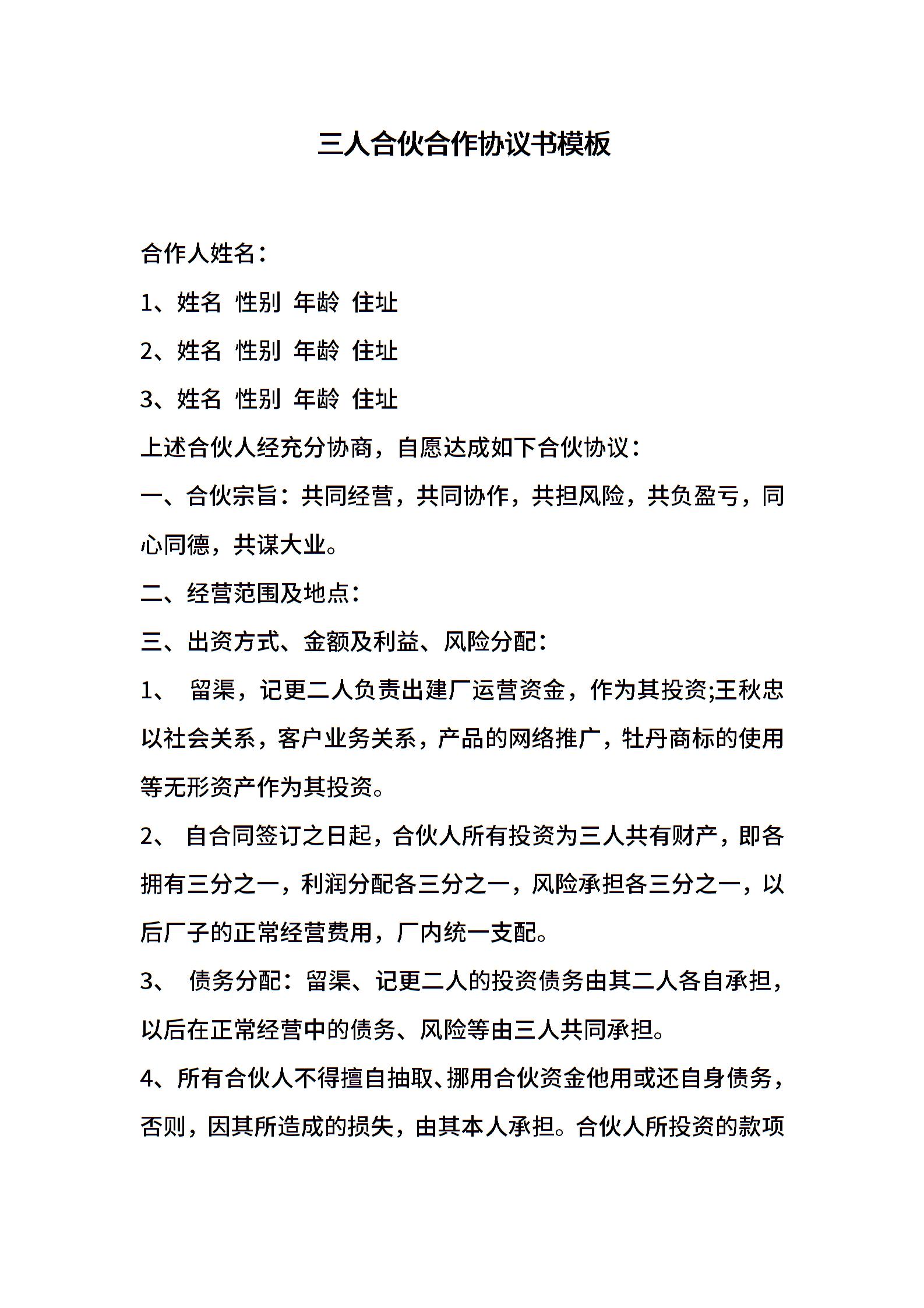 三人合伙合作协议书模板

合作人姓名：

1、姓名 性别 年龄 住址

2、姓名 性别 年龄 住址

3、姓名 性别 年龄 住址

上述合伙人经充分协商，自愿达成如下合伙协议：

一、合伙宗旨：共同经营，共同协作，共担风险，共负盈亏，同心同德，共谋大业。

二、经营范围及地点：

三、出资方式、金额及利益、风险分配：

1、 留渠，记更二人负责出建厂运营资金，作为其投资;王秋忠以社会关系，客户业务关系，产品的网络推广，牡丹商标的使用等无形资产作为其投资。

2、 自合同签订之日起，合伙人所有投资为三人共有财产，即各拥有三分之一，利润分配各三分之一，风险承担各三分之一，以后厂子的正常经营费用，厂内统一支配。

3、 债务分配：留渠、记更二人的投资债务由其二人各自承担，以后在正常经营中的债务、风险等由三人共同承担。

4、所有合伙人不得擅自抽取、挪用合伙资金他用或还自身债务，否则，因其所造成的损失，由其本人承担。合伙人所投资的款项